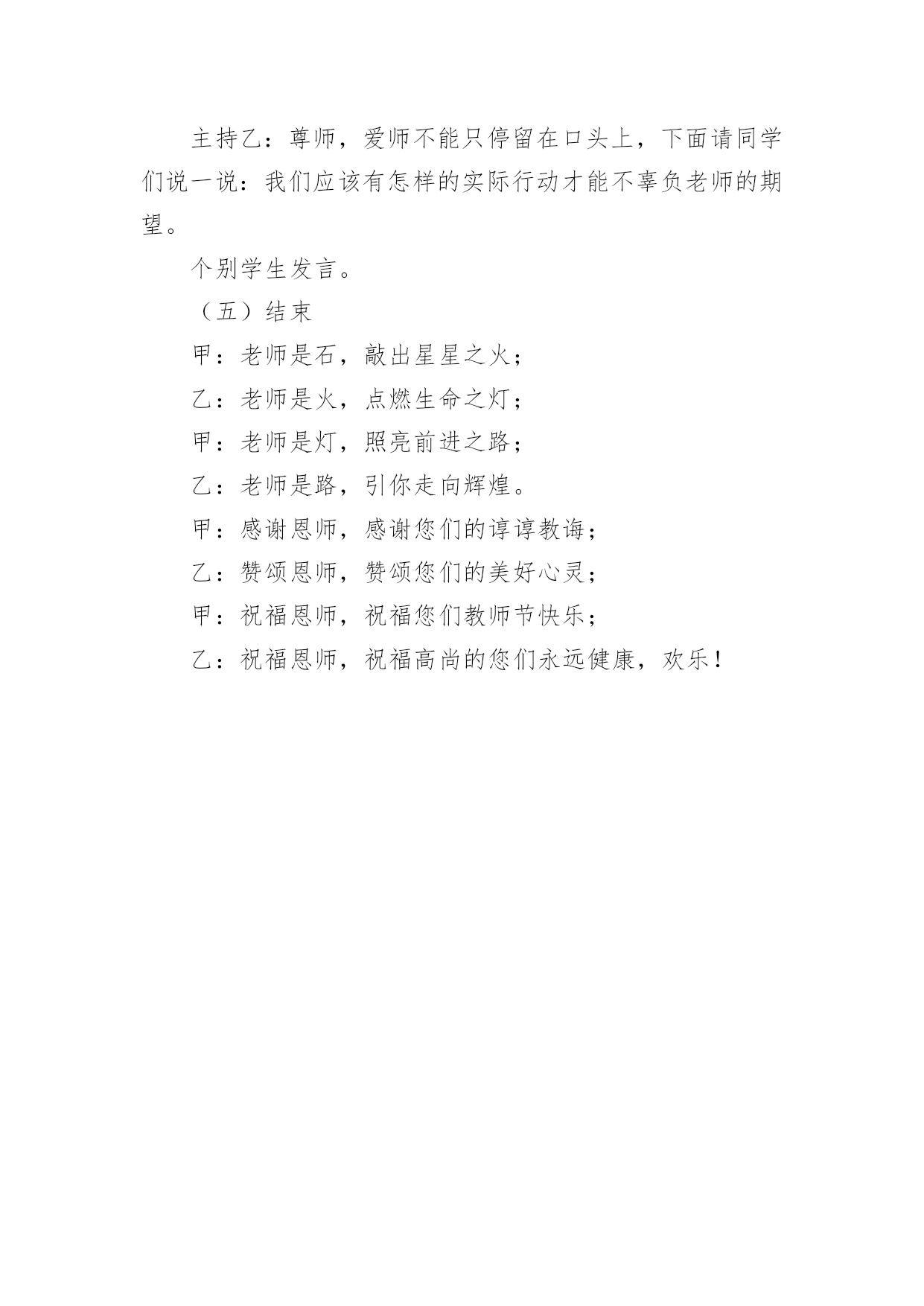 主持乙：尊师，爱师不能只停留在口头上，下面请同学们说一说：我们应该有怎样的实际行动才能不辜负老师的期望。

个别学生发言。

（五）结束

甲：老师是石，敲出星星之火；

乙：老师是火，点燃生命之灯；

甲：老师是灯，照亮前进之路；

乙：老师是路，引你走向辉煌。

甲：感谢恩师，感谢您们的谆谆教诲；

乙：赞颂恩师，赞颂您们的美好心灵；

甲：祝福恩师，祝福您们教师节快乐；

乙：祝福恩师，祝福高尚的您们永远健康，欢乐！